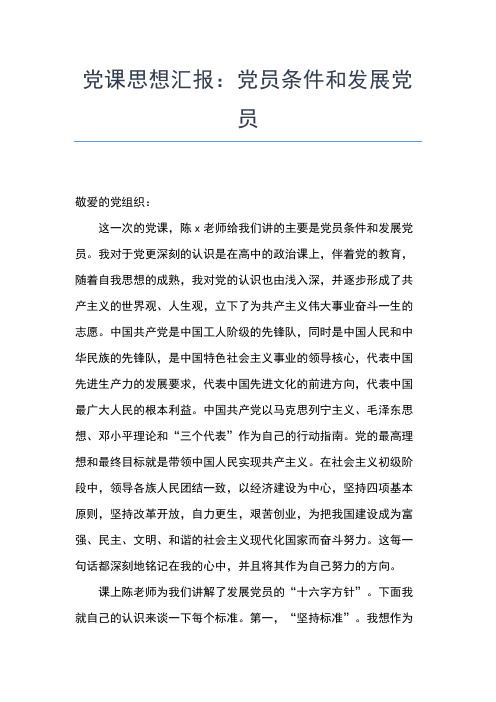 党课思想汇报：党员条件和发展党员

敬爱的党组织：

这一次的党课，陈 x 老师给我们讲的主要是党员条件和发展党员。我对于党更深刻的认识是在高中的政治课上，伴着党的教育，随着自我思想的成熟，我对党的认识也由浅入深，并逐步形成了共产主义的世界观、人生观，立下了为共产主义伟大事业奋斗一生的志愿。中国共产党是中国工人阶级的先锋队，同时是中国人民和中华民族的先锋队，是中国特色社会主义事业的领导核心，代表中国先进生产力的发展要求，代表中国先进文化的前进方向，代表中国最广大人民的根本利益。中国共产党以马克思列宁主义、毛泽东思想、邓小平理论和“三个代表”作为自己的行动指南。党的最高理想和最终目标就是带领中国人民实现共产主义。在社会主义初级阶段中，领导各族人民团结一致，以经济建设为中心，坚持四项基本原则，坚持改革开放，自力更生，艰苦创业，为把我国建设成为富强、民主、文明、和谐的社会主义现代化国家而奋斗努力。这每一句话都深刻地铭记在我的心中，并且将其作为自己努力的方向。

课上陈老师为我们讲解了发展党员的“十六字方针”。下面我就自己的认识来谈一下每个标准。第一，“坚持标准”。我想作为